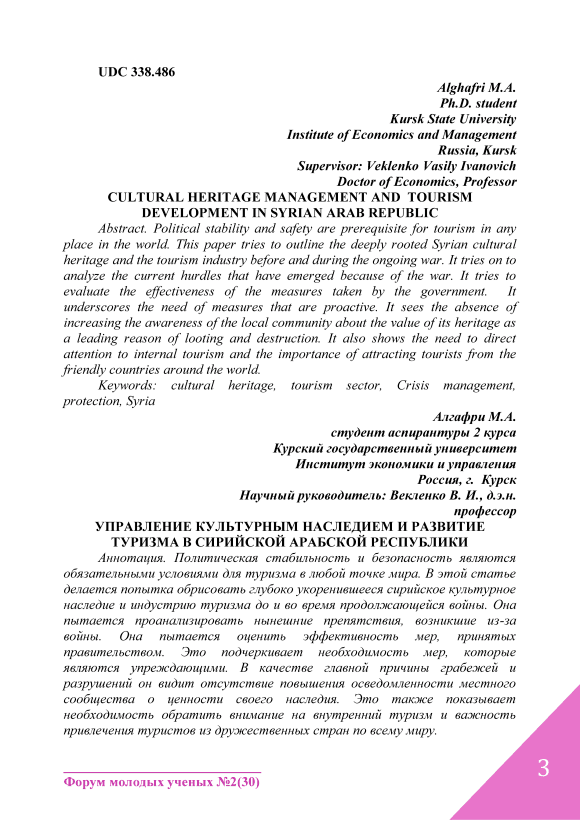 UDC 338.486

Alghafri M.A.
Ph.D. student
Kursk State University
Institute of Economics and Management
Russia, Kursk
Supervisor: Veklenko Vasily Ivanovich
Doctor of Economics, Professor

CULTURAL HERITAGE MANAGEMENT AND TOURISM DEVELOPMENT IN SYRIAN ARAB REPUBLIC

Abstract. Political stability and safety are prerequisite for tourism in any place in the world. This paper tries to outline the deeply rooted Syrian cultural heritage and the tourism industry before and during the ongoing war. It tries on to analyze the current hurdles that have emerged because of the war. It tries to evaluate the effectiveness of the measures taken by the government. It underscores the need of measures that are proactive. It sees the absence of increasing the awareness of the local community about the value of its heritage as a leading reason of looting and destruction. It also shows the need to direct attention to internal tourism and the importance of attracting tourists from the friendly countries around the world.

Keywords: cultural heritage, tourism sector, Crisis management, protection, Syria

Алгафри М.А.
студент аспирантуры 2 курса
Курский государственный университет
Институт экономики и управления
Россия, г. Курск
Научный руководитель: Векленко В. И., д.э.н.
профессор

УПРАВЛЕНИЕ КУЛЬТУРНЫМ НАСЛЕДИЕМ И РАЗВИТИЕ ТУРИЗМА В СИРИЙСКОЙ АРАБСКОЙ РЕСПУБЛИКИ

Аннотация. Политическая стабильность и безопасность являются обязательными условиями для туризма в любой точке мира. В этой статье делается попытка обрисовать глубоко укоренившееся сирийское культурное наследие и индустрию туризма до и во время продолжающейся войны. Она пытается проанализировать нынешние препятствия, возникшие из-за войны. Она пытается оценить эффективность мер, принятых правительством. Это подчеркивает необходимость мер, которые являются упреждающими. В качестве главной причины грабежей и разрушений он видит отсутствие повышения осведомленности местного сообщества о ценности своего наследия. Это также показывает необходимость обратить внимание на внутренний туризм и важность привлечения туристов из дружественных стран по всему миру.

Форум молодых ученых №2(30)

3